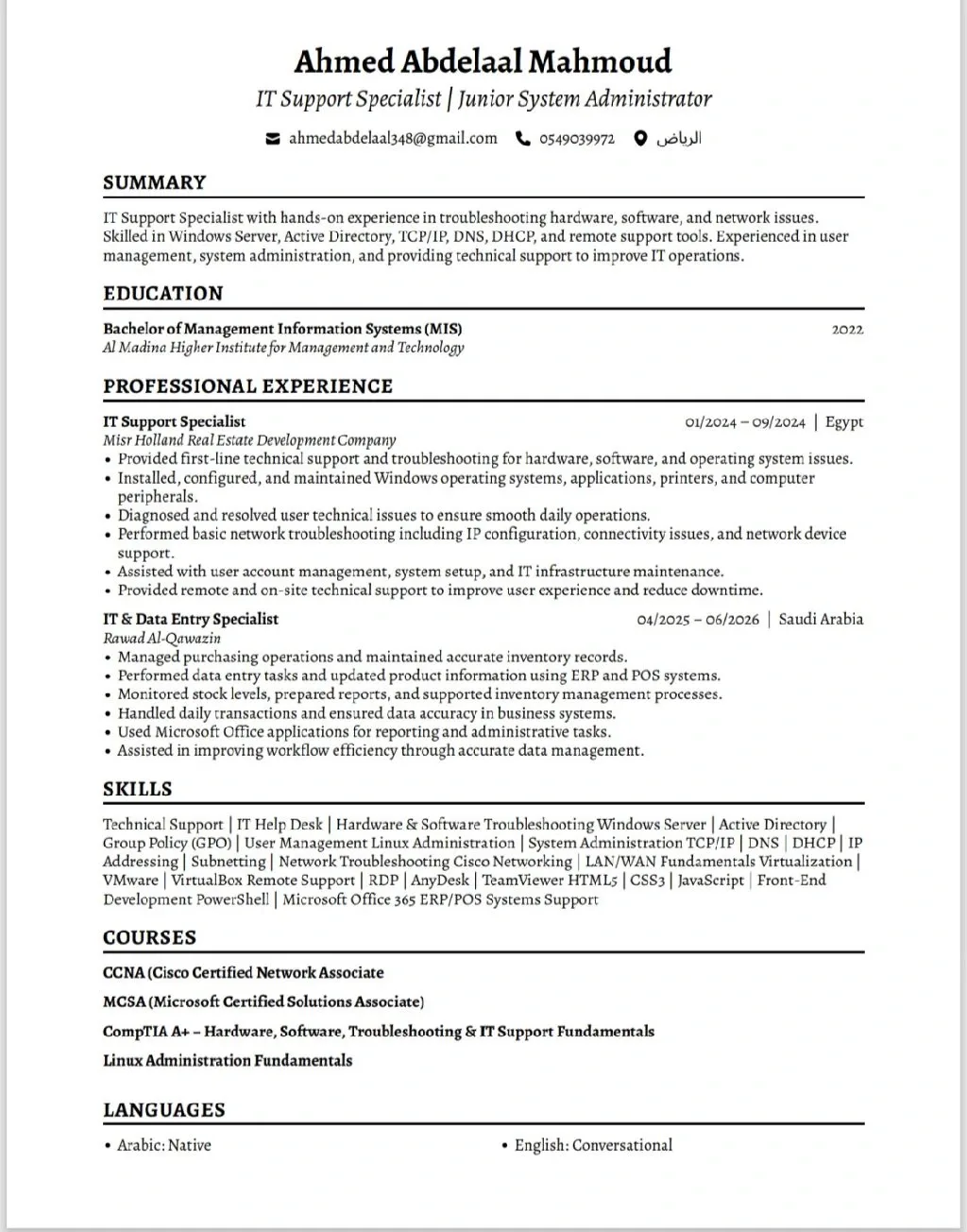 Ahmed Abdelaal Mahmoud
IT Support Specialist | Junior System Administrator
ahmedabdelaal348@gmail.com 0549039972 الرياض

SUMMARY

IT Support Specialist with hands-on experience in troubleshooting hardware, software, and network issues. Skilled in Windows Server, Active Directory, TCP/IP, DNS, DHCP, and remote support tools. Experienced in user management, system administration, and providing technical support to improve IT operations.

EDUCATION

Bachelor of Management Information Systems (MIS) 2022
Al Madina Higher Institute for Management and Technology

PROFESSIONAL EXPERIENCE

IT Support Specialist 01/2024 – 09/2024 | Egypt
Misr Holland Real Estate Development Company
• Provided first-line technical support and troubleshooting for hardware, software, and operating system issues.
• Installed, configured, and maintained Windows operating systems, applications, printers, and computer peripherals.
• Diagnosed and resolved user technical issues to ensure smooth daily operations.
• Performed basic network troubleshooting including IP configuration, connectivity issues, and network device support.
• Assisted with user account management, system setup, and IT infrastructure maintenance.
• Provided remote and on-site technical support to improve user experience and reduce downtime.

IT & Data Entry Specialist 04/2025 – 06/2026 | Saudi Arabia
Rawad Al-Qawazin
• Managed purchasing operations and maintained accurate inventory records.
• Performed data entry tasks and updated product information using ERP and POS systems.
• Monitored stock levels, prepared reports, and supported inventory management processes.
• Handled daily transactions and ensured data accuracy in business systems.
• Used Microsoft Office applications for reporting and administrative tasks.
• Assisted in improving workflow efficiency through accurate data management.

SKILLS

Technical Support | IT Help Desk | Hardware & Software Troubleshooting Windows Server | Active Directory | Group Policy (GPO) | User Management Linux Administration | System Administration TCP/IP | DNS | DHCP | IP Addressing | Subnetting | Network Troubleshooting Cisco Networking | LAN/WAN Fundamentals Virtualization | VMware | VirtualBox Remote Support | RDP | AnyDesk | TeamViewer HTML5 | CSS3 | JavaScript | Front-End Development PowerShell | Microsoft Office 365 ERP/POS Systems Support

COURSES

CCNA (Cisco Certified Network Associate

MCSA (Microsoft Certified Solutions Associate)

CompTIA A+ – Hardware, Software, Troubleshooting & IT Support Fundamentals

Linux Administration Fundamentals

LANGUAGES

• Arabic: Native
• English: Conversational